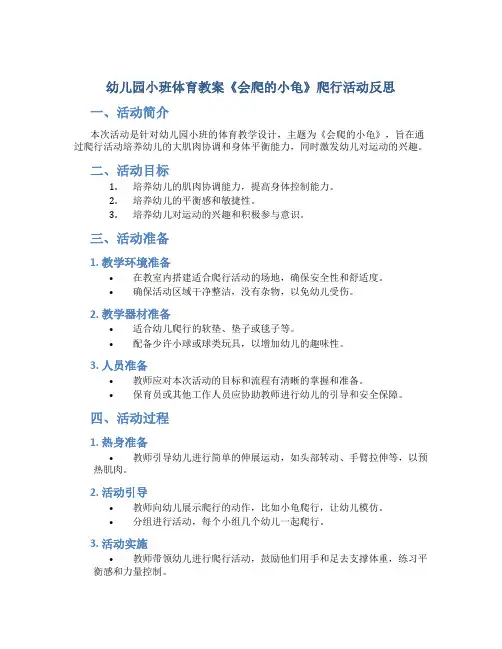 幼儿园小班体育教案《会爬的小龟》爬行活动反思

一、活动简介

本次活动是针对幼儿园小班的体育教学设计，主题为《会爬的小龟》，旨在通过爬行活动培养幼儿的大肌肉协调和身体平衡能力，同时激发幼儿对运动的兴趣。

二、活动目标

1. 培养幼儿的肌肉协调能力，提高身体控制能力。
2. 培养幼儿的平衡感和敏捷性。
3. 培养幼儿对运动的兴趣和积极参与意识。

三、活动准备

1. 教学环境准备

• 在教室内搭建适合爬行活动的场地，确保安全性和舒适度。
• 确保活动区域干净整洁，没有杂物，以免幼儿受伤。

2. 教学器材准备

• 适合幼儿爬行的软垫、垫子或毯子等。
• 配备少许小球或球类玩具，以增加幼儿的趣味性。

3. 人员准备

• 教师应对本次活动的目标和流程有清晰的掌握和准备。
• 保育员或其他工作人员应协助教师进行幼儿的引导和安全保障。

四、活动过程

1. 热身准备

• 教师引导幼儿进行简单的伸展运动，如头部转动、手臂拉伸等，以预热肌肉。

2. 活动引导

• 教师向幼儿展示爬行的动作，比如小龟爬行，让幼儿模仿。
• 分组进行活动，每个小组几个幼儿一起爬行。

3. 活动实施

• 教师带领幼儿进行爬行活动，鼓励他们用手和足去支撑体重，练习平衡感和力量控制。